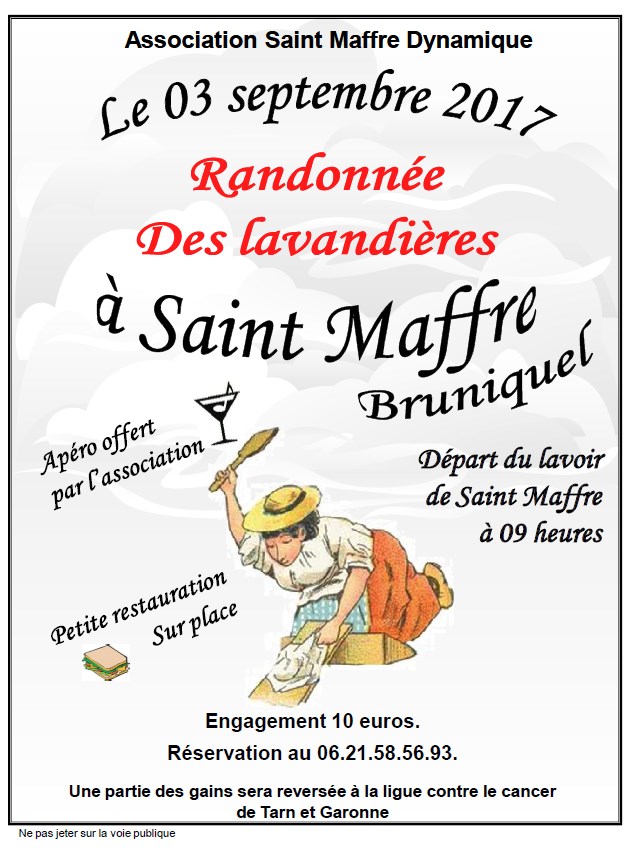 Association Saint Maffre Dynamique

Le 03 septembre 2017

Randonnée
Des lavandières

à Saint Maffre
Bruniquel

Apéro offert par l'association

Départ du lavoir de Saint Maffre à 09 heures

Petite restauration Sur place

Engagement 10 euros.
Réservation au 06.21.58.56.93.

Une partie des gains sera reversée à la ligue contre le cancer de Tarn et Garonne

Ne pas jeter sur la voie publique